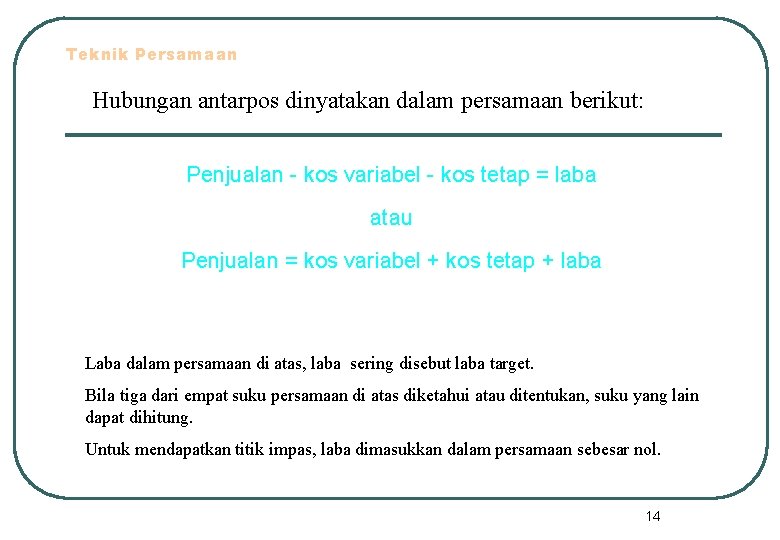 Teknik Persamaan

Hubungan antarpos dinyatakan dalam persamaan berikut:

Penjualan - kos variabel - kos tetap = laba

atau

Penjualan = kos variabel + kos tetap + laba

Laba dalam persamaan di atas, laba sering disebut laba target.

Bila tiga dari empat suku persamaan di atas diketahui atau ditentukan, suku yang lain dapat dihitung.

Untuk mendapatkan titik impas, laba dimasukkan dalam persamaan sebesar nol.

14